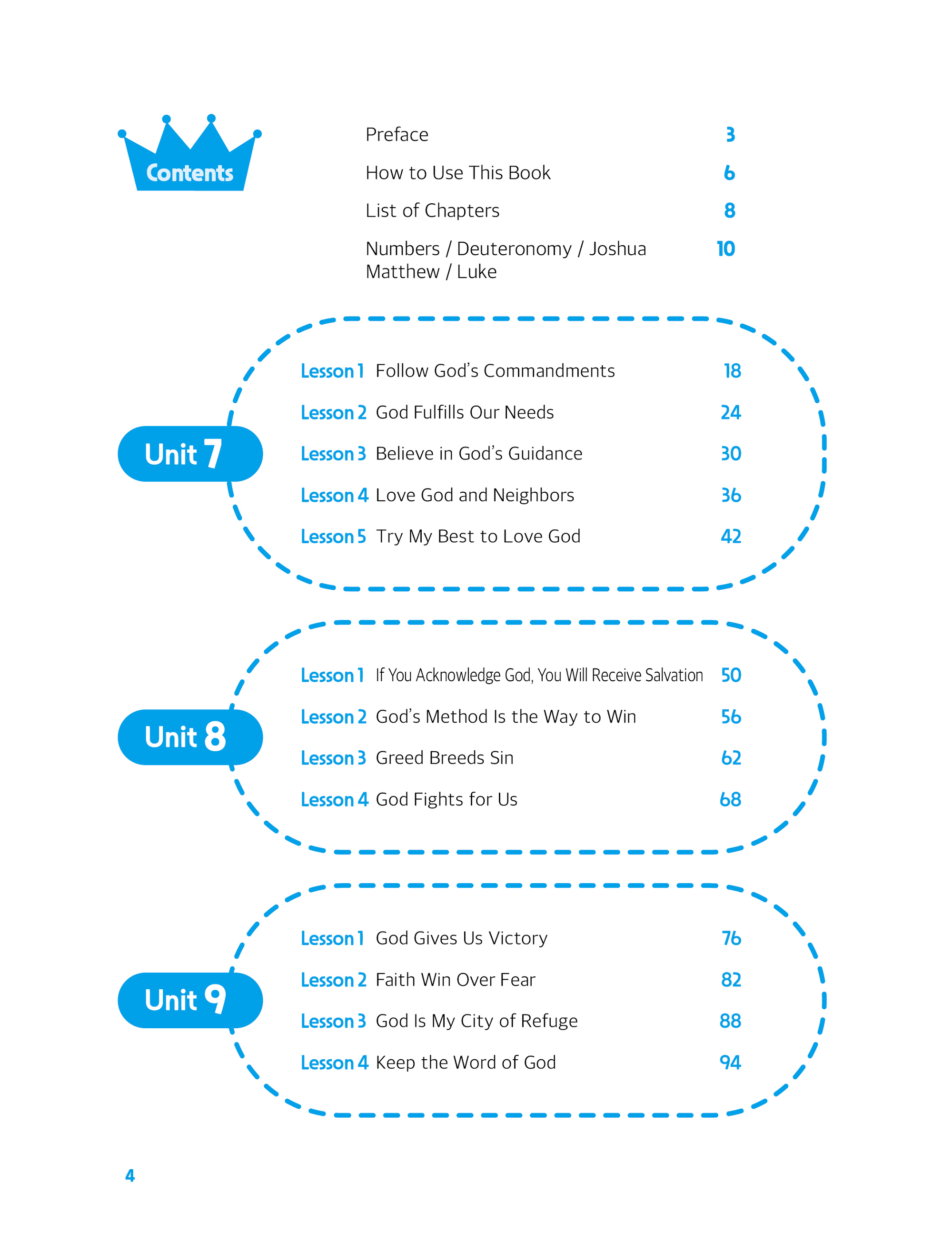 Contents

Preface 3
How to Use This Book 6
List of Chapters 8
Numbers / Deuteronomy / Joshua
Matthew / Luke 10

Unit 7

Lesson 1 Follow God's Commandments 18
Lesson 2 God Fulfills Our Needs 24
Lesson 3 Believe in God's Guidance 30
Lesson 4 Love God and Neighbors 36
Lesson 5 Try My Best to Love God 42

Unit 8

Lesson 1 If You Acknowledge God, You Will Receive Salvation 50
Lesson 2 God's Method Is the Way to Win 56
Lesson 3 Greed Breeds Sin 62
Lesson 4 God Fights for Us 68

Unit 9

Lesson 1 God Gives Us Victory 76
Lesson 2 Faith Win Over Fear 82
Lesson 3 God Is My City of Refuge 88
Lesson 4 Keep the Word of God 94

4